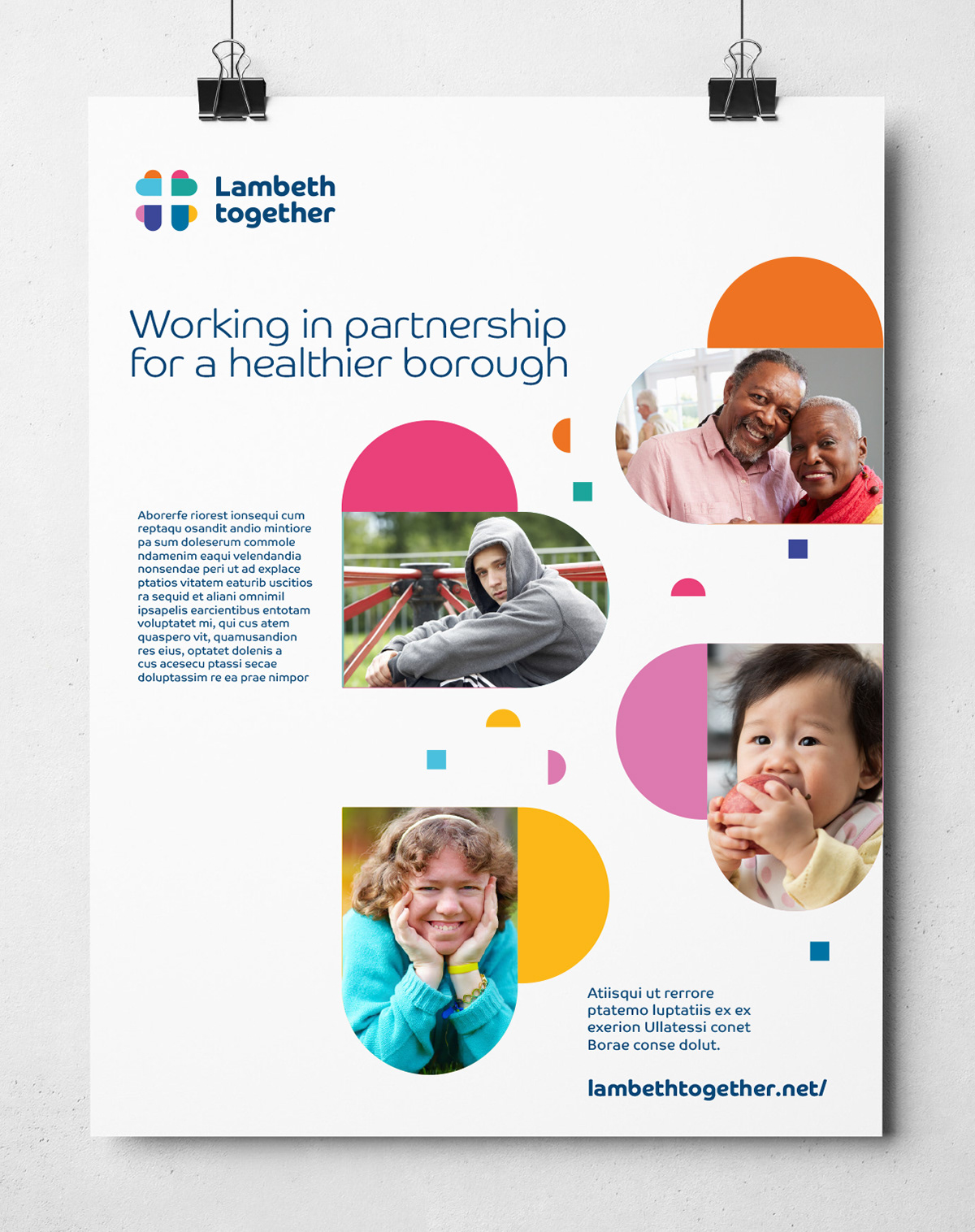 Lambeth
together

Working in partnership for a healthier borough

Aborerfe riorest ionsequi cum reptaqu osandit andio mintiore pa sum doleserum commole ndamenim eaqui velendandia nonsendae peri ut ad explace ptatios vitatem eaturib uscitios ra sequid et aliani omnimil ipsapelis earcientibus entotam voluptatet mi, qui cus atem quaspero vit, quamusandion res eius, optatet dolenis a cus acesecu ptassi secae doluptassim re ea prae nimpor

Atiisqui ut rerrore ptatemo luptatiis ex ex exerion Ullatessi conet Borae conse dolut.

lambethtogether.net/